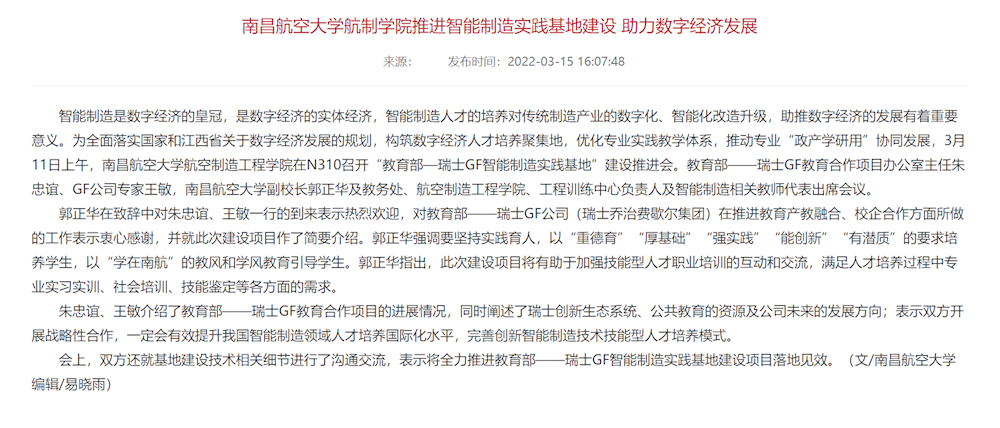 南昌航空大学航制学院推进智能制造实践基地建设 助力数字经济发展

来源： 发布时间：2022-03-15 16:07:48

智能制造是数字经济的皇冠，是数字经济的实体经济，智能制造人才的培养对传统制造产业的数字化、智能化改造升级，助推数字经济的发展有着重要意义。为全面落实国家和江西省关于数字经济发展的规划，构筑数字经济人才培养聚集地，优化专业实践教学体系，推动专业“政产学研用”协同发展，3月11日上午，南昌航空大学航空制造工程学院在N310召开“教育部—瑞士GF智能制造实践基地”建设推进会。教育部——瑞士GF教育合作项目办公室主任朱忠谊、GF公司专家王敏，南昌航空大学副校长郭正华及教务处、航空制造工程学院、工程训练中心负责人及智能制造相关教师代表出席会议。

郭正华在致辞中对朱忠谊、王敏一行的到来表示热烈欢迎，对教育部——瑞士GF公司（瑞士乔治费歇尔集团）在推进教育产教融合、校企合作方面所做的工作表示衷心感谢，并就此次建设项目作了简要介绍。郭正华强调要坚持实践育人，以“重德育”“厚基础”“强实践”“能创新”“有潜质”的要求培养学生，以“学在南航”的教风和学风教育引导学生。郭正华指出，此次建设项目将有助于加强技能型人才职业培训的互动和交流，满足人才培养过程中专业实习实训、社会培训、技能鉴定等各方面的需求。

朱忠谊、王敏介绍了教育部——瑞士GF教育合作项目的进展情况，同时阐述了瑞士创新生态系统、公共教育的资源及公司未来的发展方向；表示双方开展战略性合作，一定会有效提升我国智能制造领域人才培养国际化水平，完善创新智能制造技术技能型人才培养模式。

会上，双方还就基地建设技术相关细节进行了沟通交流，表示将全力推进教育部——瑞士GF智能制造实践基地建设项目落地见效。（文/南昌航空大学 编辑/易晓雨）